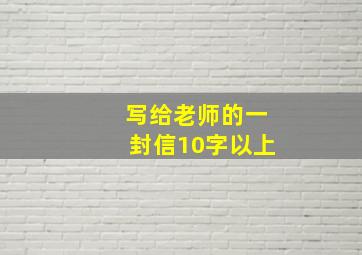 写给老师的一封信10字以上